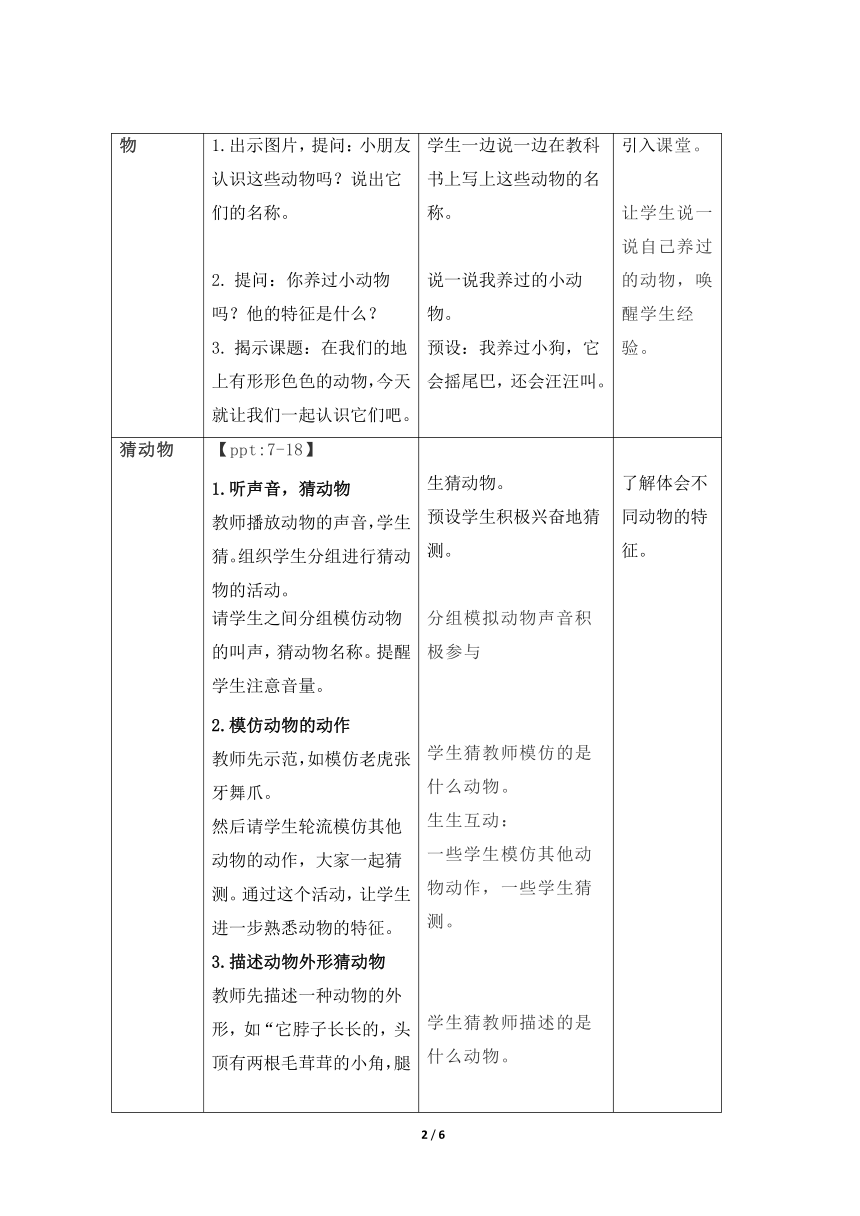 | 物 | 1.出示图片，提问：小朋友认识这些动物吗？说出它们的名称。<br><br>2. 提问：你养过小动物吗？他的特征是什么？<br>3. 揭示课题：在我们的地上有形形色色的动物，今天就让我们一起认识它们吧。 | 学生一边说一边在教科书上写上这些动物的名称。<br><br>说一说我养过的小动物。<br>预设：我养过小狗，它会摇尾巴，还会汪汪叫。 | 引入课堂。<br><br>让学生说一说自己养过的动物，唤醒学生经验。 |
|---|---|---|---|
| 猜动物 | 【ppt:7-18】<br>**1.听声音，猜动物**<br>教师播放动物的声音，学生猜。组织学生分组进行猜动物的活动。<br>请学生之间分组模仿动物的叫声，猜动物名称。提醒学生注意音量。<br>**2.模仿动物的动作**<br>教师先示范，如模仿老虎张牙舞爪。<br>然后请学生轮流模仿其他动物的动作，大家一起猜测。通过这个活动，让学生进一步熟悉动物的特征。<br>**3.描述动物外形猜动物**<br>教师先描述一种动物的外形，如“它脖子长长的，头顶有两根毛茸茸的小角，腿 | 生猜动物。<br>预设学生积极兴奋地猜测。<br><br>分组模拟动物声音积极参与<br><br>学生猜教师模仿的是什么动物。<br>生生互动：<br>一些学生模仿其他动物动作，一些学生猜测。<br><br>学生猜教师描述的是什么动物。 | 了解体会不同动物的特征。 |

2 / 6